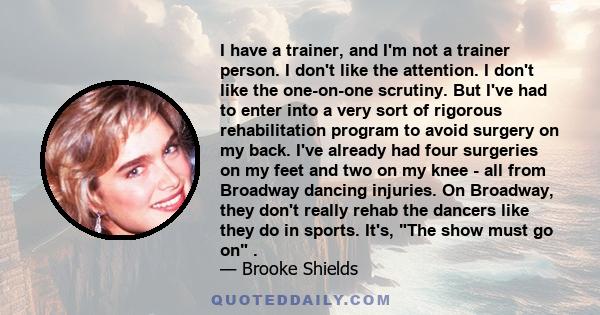 I have a trainer, and I'm not a trainer person. I don't like the attention. I don't like the one-on-one scrutiny. But I've had to enter into a very sort of rigorous rehabilitation program to avoid surgery on my back. I've already had four surgeries on my feet and two on my knee - all from Broadway dancing injuries. On Broadway, they don't really rehab the dancers like they do in sports. It's, "The show must go on" .

— Brooke Shields

QUOTEDDAILY.COM